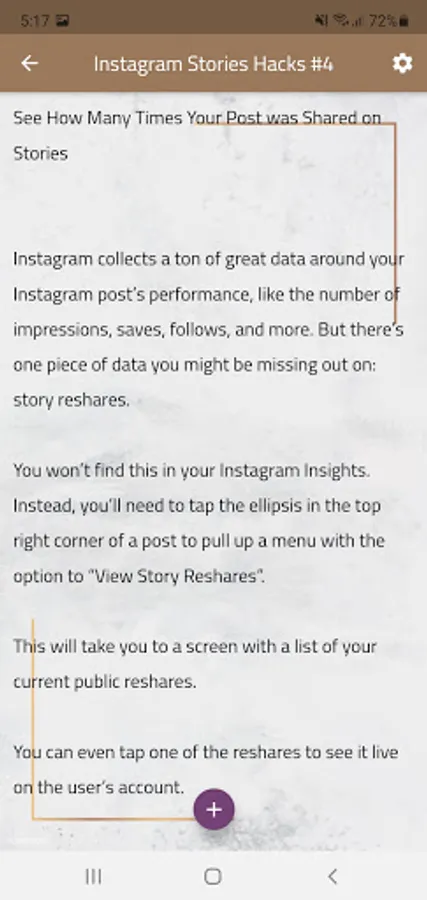 5:17

72%

Instagram Stories Hacks #4

See How Many Times Your Post was Shared on Stories

Instagram collects a ton of great data around your Instagram post's performance, like the number of impressions, saves, follows, and more. But there's one piece of data you might be missing out on: story reshares.

You won't find this in your Instagram Insights. Instead, you'll need to tap the ellipsis in the top right corner of a post to pull up a menu with the option to "View Story Reshares".

This will take you to a screen with a list of your current public reshares.

You can even tap one of the reshares to see it live on the user's account.

+